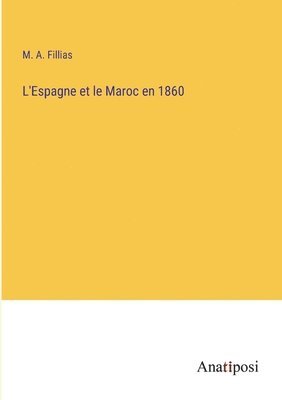 M. A. Fillias

L'Espagne et le Maroc en 1860

Anatiposi